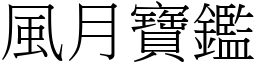 風月寶鑑